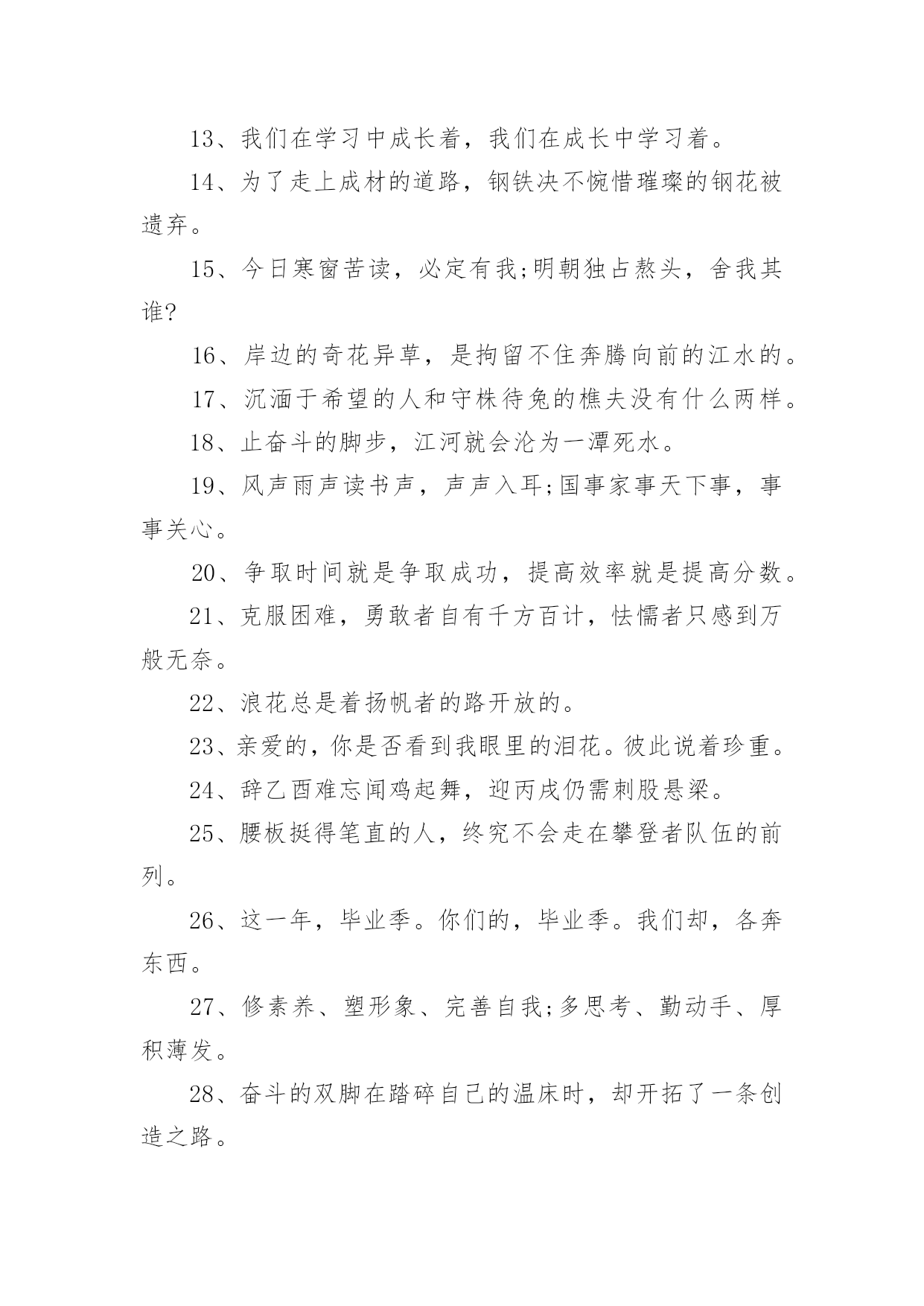 13、我们在学习中成长着，我们在成长中学习着。

14、为了走上成材的道路，钢铁决不惋惜璀璨的钢花被遗弃。

15、今日寒窗苦读，必定有我;明朝独占熬头，舍我其谁?

16、岸边的奇花异草，是拘留不住奔腾向前的江水的。

17、沉湎于希望的人和守株待兔的樵夫没有什么两样。

18、止奋斗的脚步，江河就会沦为一潭死水。

19、风声雨声读书声，声声入耳;国事家事天下事，事事关心。

20、争取时间就是争取成功，提高效率就是提高分数。

21、克服困难，勇敢者自有千方百计，怯懦者只感到万般无奈。

22、浪花总是着扬帆者的路开放的。

23、亲爱的，你是否看到我眼里的泪花。彼此说着珍重。

24、辞乙酉难忘闻鸡起舞，迎丙戌仍需刺股悬梁。

25、腰板挺得笔直的人，终究不会走在攀登者队伍的前列。

26、这一年，毕业季。你们的，毕业季。我们却，各奔东西。

27、修素养、塑形象、完善自我;多思考、勤动手、厚积薄发。

28、奋斗的双脚在踏碎自己的温床时，却开拓了一条创造之路。